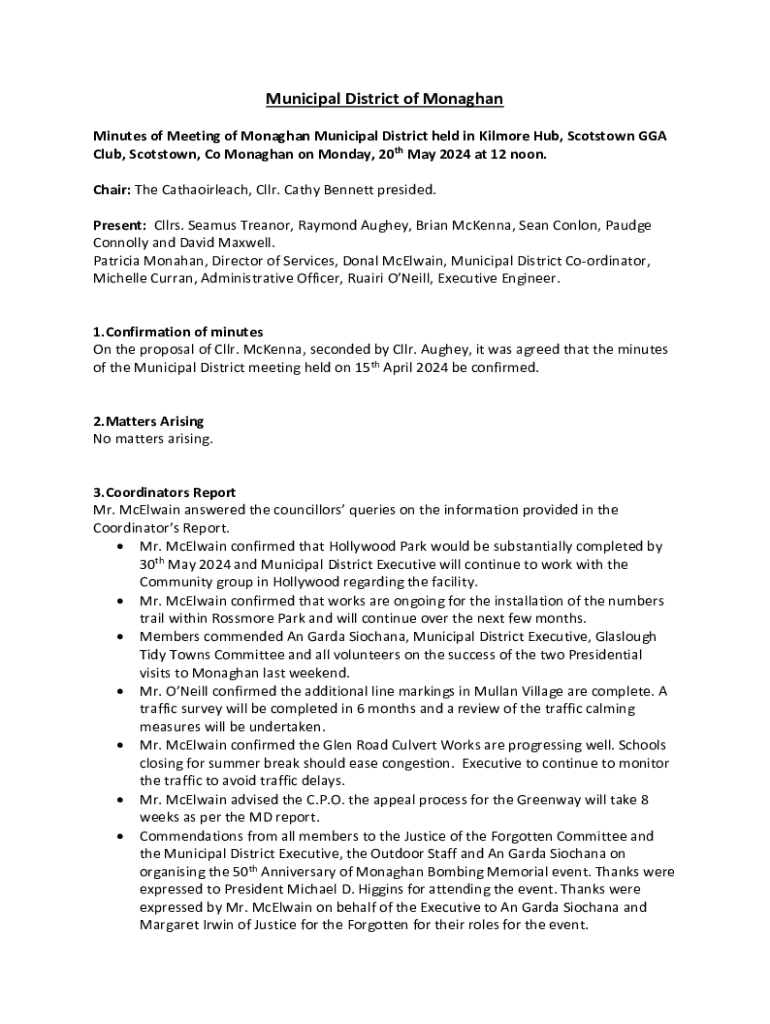 Municipal District of Monaghan

Minutes of Meeting of Monaghan Municipal District held in Kilmore Hub, Scotstown GGA Club, Scotstown, Co Monaghan on Monday, 20$^{th}$ May 2024 at 12 noon.

Chair: The Cathaoirleach, Cllr. Cathy Bennett presided.

Present: Cllrs. Seamus Treanor, Raymond Aughey, Brian McKenna, Sean Conlon, Paudge Connolly and David Maxwell.
Patricia Monahan, Director of Services, Donal McElwain, Municipal District Co-ordinator, Michelle Curran, Administrative Officer, Ruairi O'Neill, Executive Engineer.

1. Confirmation of minutes
On the proposal of Cllr. McKenna, seconded by Cllr. Aughey, it was agreed that the minutes of the Municipal District meeting held on 15$^{th}$ April 2024 be confirmed.

2. Matters Arising
No matters arising.

3. Coordinators Report
Mr. McElwain answered the councillors' queries on the information provided in the Coordinator's Report.
• Mr. McElwain confirmed that Hollywood Park would be substantially completed by 30$^{th}$ May 2024 and Municipal District Executive will continue to work with the Community group in Hollywood regarding the facility.
• Mr. McElwain confirmed that works are ongoing for the installation of the numbers trail within Rossmore Park and will continue over the next few months.
• Members commended An Garda Siochana, Municipal District Executive, Glaslough Tidy Towns Committee and all volunteers on the success of the two Presidential visits to Monaghan last weekend.
• Mr. O'Neill confirmed the additional line markings in Mullan Village are complete. A traffic survey will be completed in 6 months and a review of the traffic calming measures will be undertaken.
• Mr. McElwain confirmed the Glen Road Culvert Works are progressing well. Schools closing for summer break should ease congestion. Executive to continue to monitor the traffic to avoid traffic delays.
• Mr. McElwain advised the C.P.O. the appeal process for the Greenway will take 8 weeks as per the MD report.
• Commendations from all members to the Justice of the Forgotten Committee and the Municipal District Executive, the Outdoor Staff and An Garda Siochana on organising the 50$^{th}$ Anniversary of Monaghan Bombing Memorial event. Thanks were expressed to President Michael D. Higgins for attending the event. Thanks were expressed by Mr. McElwain on behalf of the Executive to An Garda Siochana and Margaret Irwin of Justice for the Forgotten for their roles for the event.